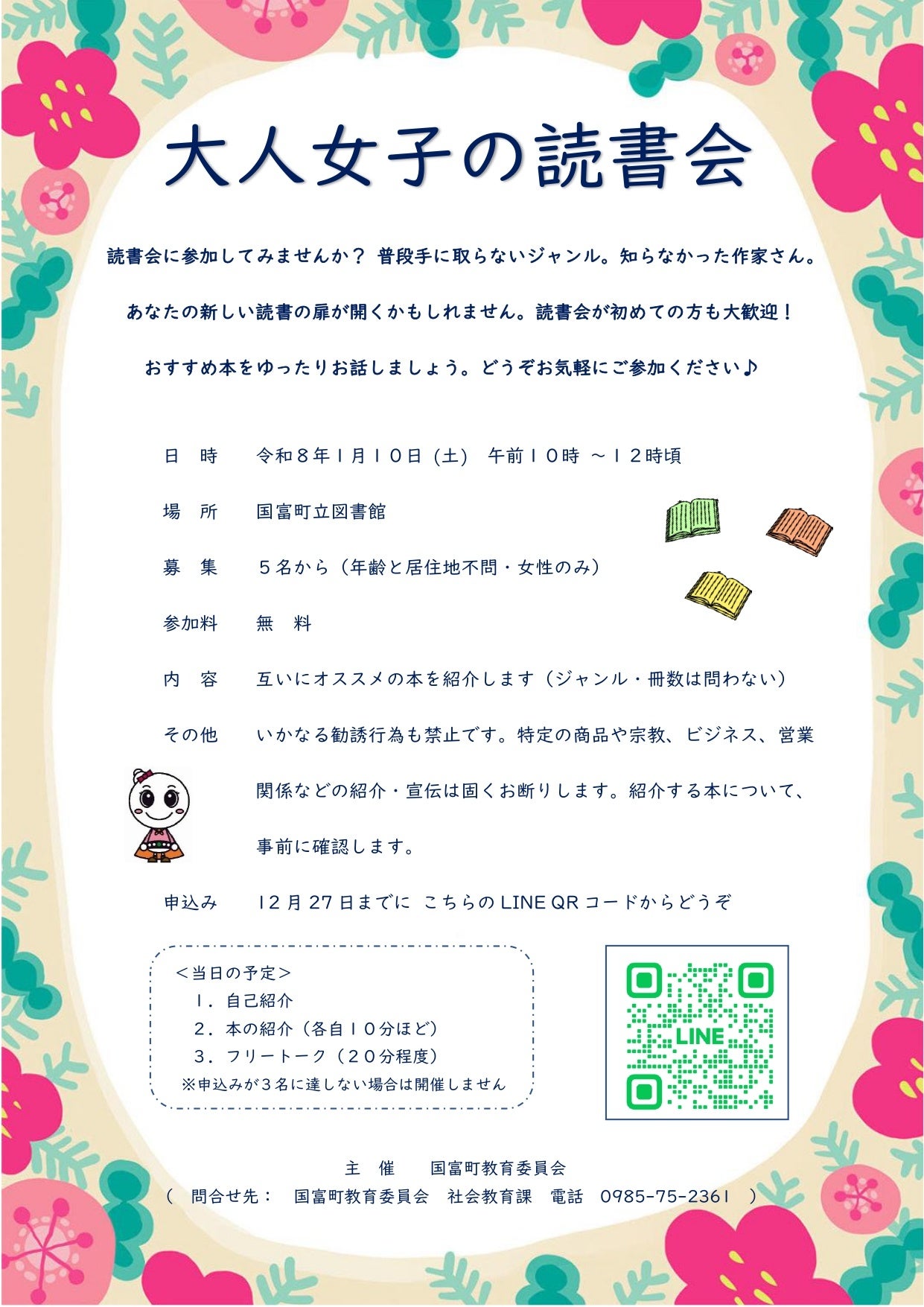 大人女子の読書会

読書会に参加してみませんか？ 普段手に取らないジャンル。知らなかった作家さん。

あなたの新しい読書の扉が開くかもしれません。読書会が初めての方も大歓迎！

おすすめ本をゆったりお話しましょう。どうぞお気軽にご参加ください♪

日　時　　令和８年１月１０日 (土)　午前１０時 ～１２時頃

場　所　　国富町立図書館

募　集　　５名から（年齢と居住地不問・女性のみ）

参加料　　無　料

内　容　　互いにオススメの本を紹介します（ジャンル・冊数は問わない）

その他　　いかなる勧誘行為も禁止です。特定の商品や宗教、ビジネス、営業関係などの紹介・宣伝は固くお断りします。紹介する本について、事前に確認します。

申込み　　12月27日までに こちらのLINE QRコードからどうぞ

＜当日の予定＞
１．自己紹介
２．本の紹介（各自１０分ほど）
３．フリートーク（２０分程度）
※申込みが３名に達しない場合は開催しません

LINE

主　催　　国富町教育委員会
（ 問合せ先：　国富町教育委員会　社会教育課　電話　0985-75-2361 ）